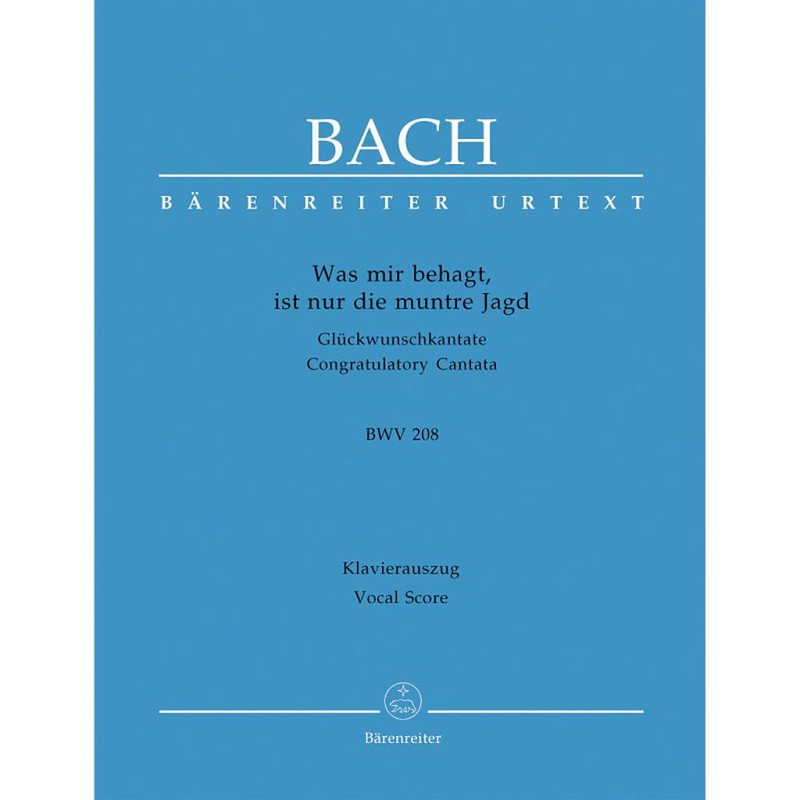 BACH

BÄRENREITER URTEXT

Was mir behagt,
ist nur die muntre Jagd

Glückwunschkantate
Congratulatory Cantata

BWV 208

Klavierauszug
Vocal Score

Bärenreiter